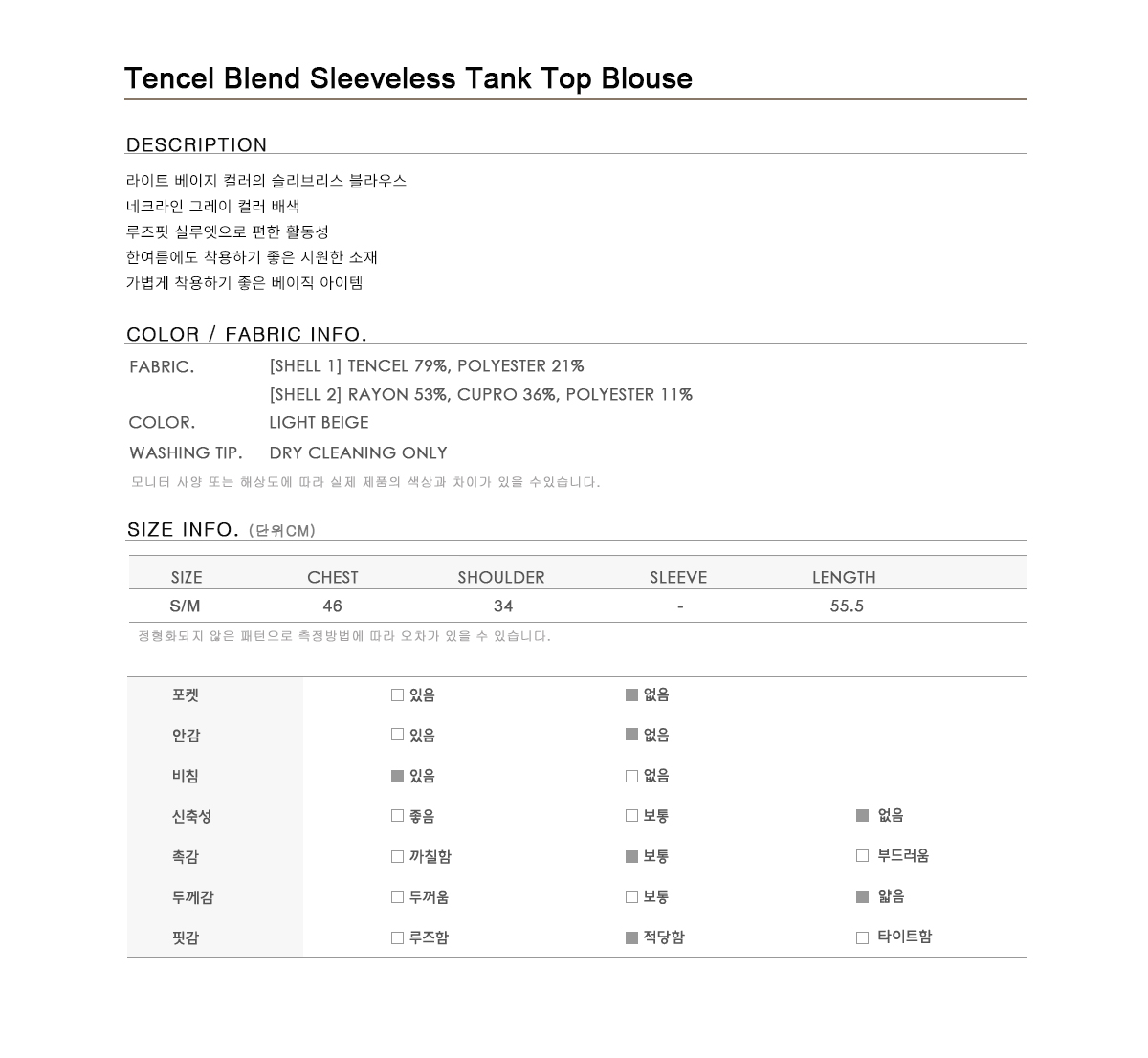 Tencel Blend Sleeveless Tank Top Blouse

DESCRIPTION

라이트 베이지 컬러의 슬리브리스 블라우스
네크라인 그레이 컬러 배색
루즈핏 실루엣으로 편한 활동성
한여름에도 착용하기 좋은 시원한 소재
가볍게 착용하기 좋은 베이직 아이템

COLOR / FABRIC INFO.

FABRIC. [SHELL 1] TENCEL 79%, POLYESTER 21%
[SHELL 2] RAYON 53%, CUPRO 36%, POLYESTER 11%
COLOR. LIGHT BEIGE
WASHING TIP. DRY CLEANING ONLY

모니터 사양 또는 해상도에 따라 실제 제품의 색상과 차이가 있을 수있습니다.

SIZE INFO. (단위CM)

| SIZE | CHEST | SHOULDER | SLEEVE | LENGTH |
|---|---|---|---|---|
| S/M | 46 | 34 | - | 55.5 |

정형화되지 않은 패턴으로 측정방법에 따라 오차가 있을 수 있습니다.

포켓 ☐ 있음 ☑ 없음
안감 ☐ 있음 ☑ 없음
비침 ☑ 있음 ☐ 없음
신축성 ☐ 좋음 ☐ 보통 ☑ 없음
촉감 ☐ 까칠함 ☑ 보통 ☐ 부드러움
두께감 ☐ 두꺼움 ☐ 보통 ☑ 얇음
핏감 ☐ 루즈함 ☑ 적당함 ☐ 타이트함